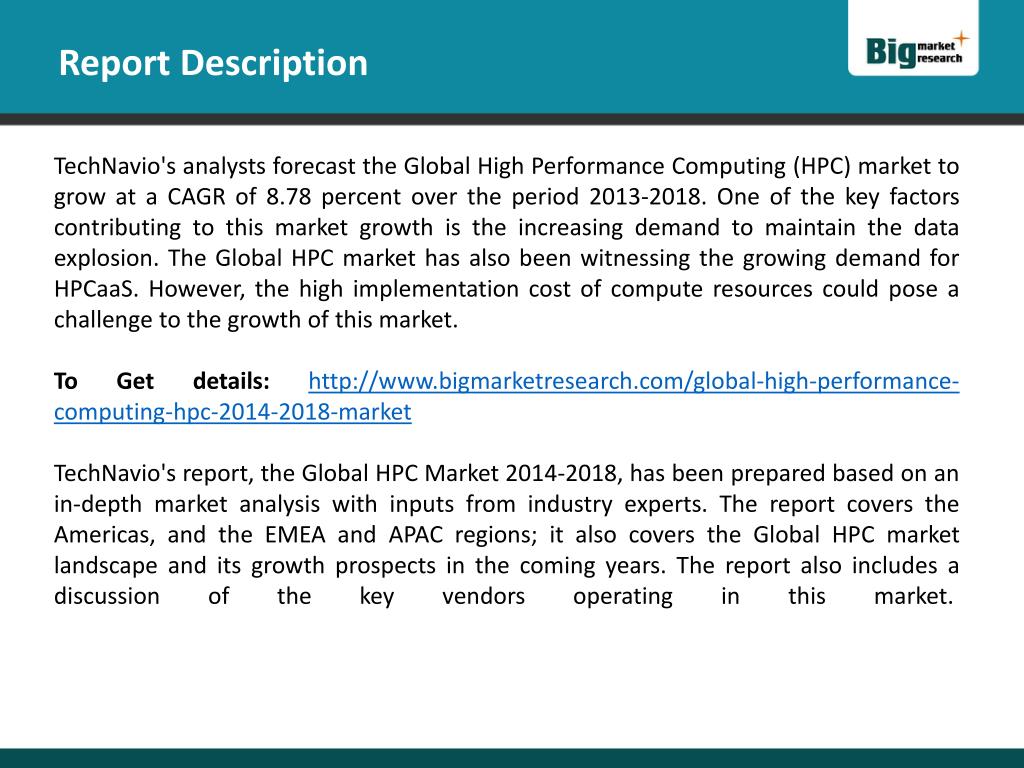 Report Description

Big market research

TechNavio's analysts forecast the Global High Performance Computing (HPC) market to grow at a CAGR of 8.78 percent over the period 2013-2018. One of the key factors contributing to this market growth is the increasing demand to maintain the data explosion. The Global HPC market has also been witnessing the growing demand for HPCaaS. However, the high implementation cost of compute resources could pose a challenge to the growth of this market.

To Get details: http://www.bigmarketresearch.com/global-high-performance-computing-hpc-2014-2018-market

TechNavio's report, the Global HPC Market 2014-2018, has been prepared based on an in-depth market analysis with inputs from industry experts. The report covers the Americas, and the EMEA and APAC regions; it also covers the Global HPC market landscape and its growth prospects in the coming years. The report also includes a discussion of the key vendors operating in this market.